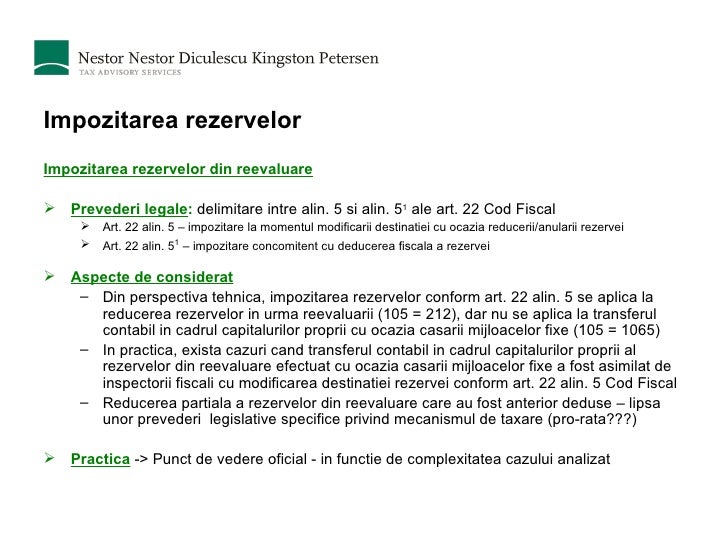 Nestor Nestor Diculescu Kingston Petersen
TAX ADVISORY SERVICES

Impozitarea rezervelor

Impozitarea rezervelor din reevaluare

➢ Prevederi legale: delimitare intre alin. 5 si alin. $5^1$ ale art. 22 Cod Fiscal
➢ Art. 22 alin. 5 – impozitare la momentul modificarii destinatiei cu ocazia reducerii/anularii rezervei
➢ Art. 22 alin. $5^1$ – impozitare concomitent cu deducerea fiscala a rezervei

➢ Aspecte de considerat
– Din perspectiva tehnica, impozitarea rezervelor conform art. 22 alin. 5 se aplica la reducerea rezervelor in urma reevaluarii (105 = 212), dar nu se aplica la transferul contabil in cadrul capitalurilor proprii cu ocazia casarii mijloacelor fixe (105 = 1065)
– In practica, exista cazuri cand transferul contabil in cadrul capitalurilor proprii al rezervelor din reevaluare efectuat cu ocazia casarii mijloacelor fixe a fost asimilat de inspectorii fiscali cu modificarea destinatiei rezervei conform art. 22 alin. 5 Cod Fiscal
– Reducerea partiala a rezervelor din reevaluare care au fost anterior deduse – lipsa unor prevederi legislative specifice privind mecanismul de taxare (pro-rata???)

➢ Practica -> Punct de vedere oficial - in functie de complexitatea cazului analizat